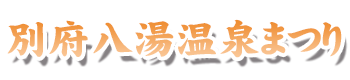 別府八湯温泉まつり